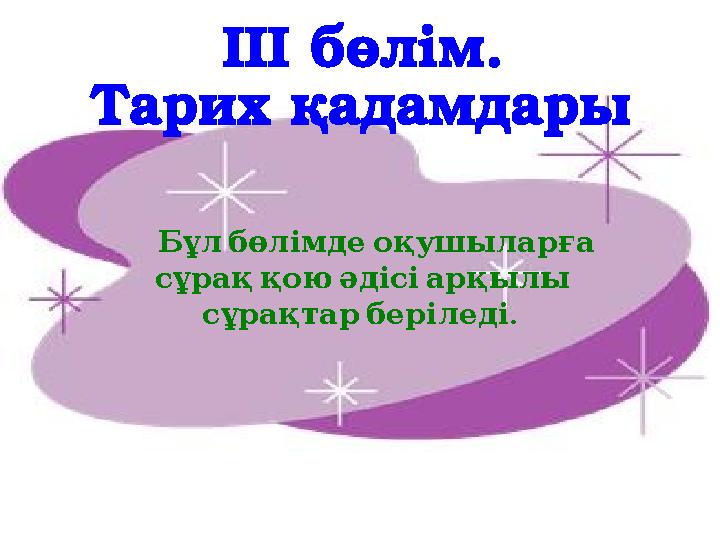 ІІІ бөлім.
Тарих қадамдары

Бұл бөлімде оқушыларға сұрақ қою әдісі арқылы сұрақтар беріледі.